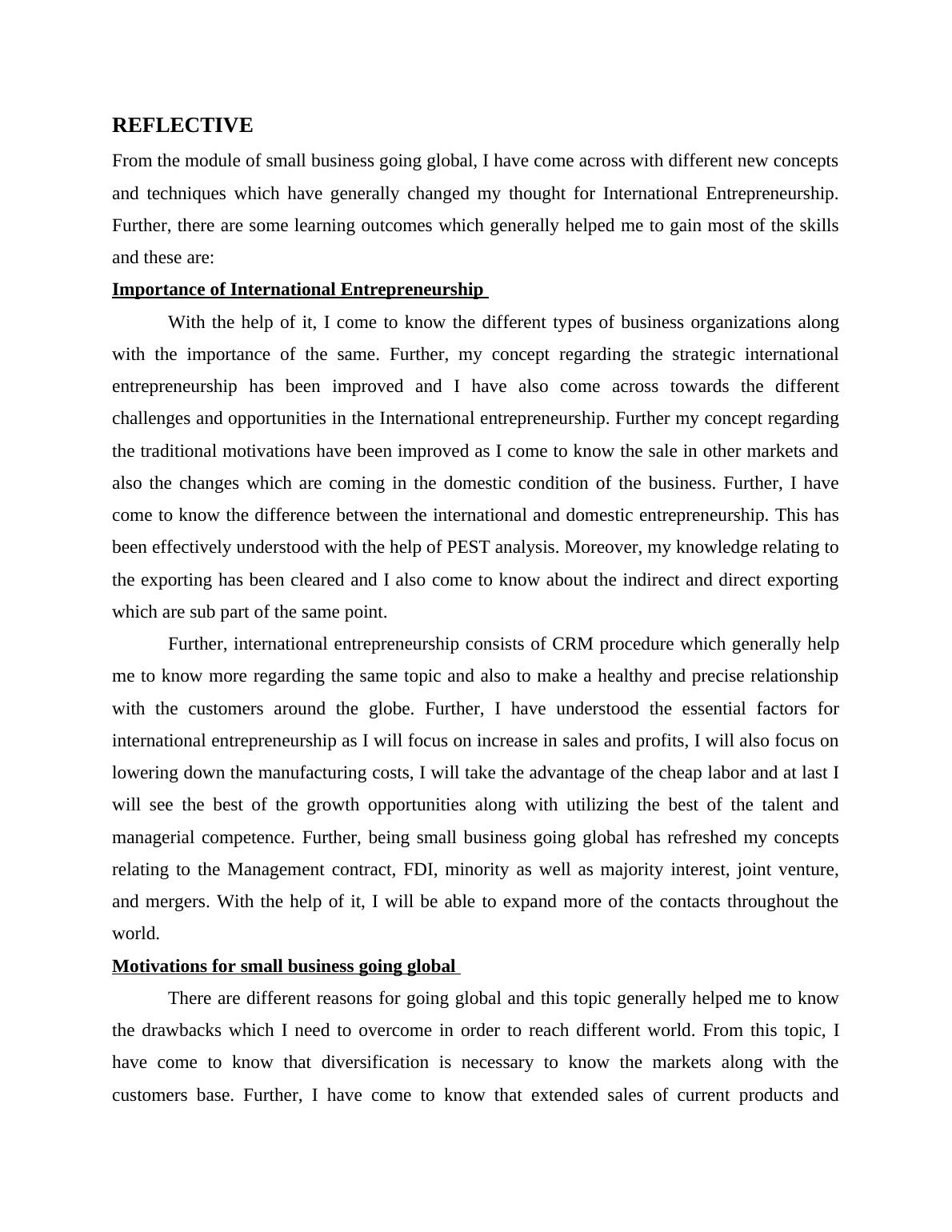 REFLECTIVE

From the module of small business going global, I have come across with different new concepts and techniques which have generally changed my thought for International Entrepreneurship. Further, there are some learning outcomes which generally helped me to gain most of the skills and these are:

Importance of International Entrepreneurship

With the help of it, I come to know the different types of business organizations along with the importance of the same. Further, my concept regarding the strategic international entrepreneurship has been improved and I have also come across towards the different challenges and opportunities in the International entrepreneurship. Further my concept regarding the traditional motivations have been improved as I come to know the sale in other markets and also the changes which are coming in the domestic condition of the business. Further, I have come to know the difference between the international and domestic entrepreneurship. This has been effectively understood with the help of PEST analysis. Moreover, my knowledge relating to the exporting has been cleared and I also come to know about the indirect and direct exporting which are sub part of the same point.

Further, international entrepreneurship consists of CRM procedure which generally help me to know more regarding the same topic and also to make a healthy and precise relationship with the customers around the globe. Further, I have understood the essential factors for international entrepreneurship as I will focus on increase in sales and profits, I will also focus on lowering down the manufacturing costs, I will take the advantage of the cheap labor and at last I will see the best of the growth opportunities along with utilizing the best of the talent and managerial competence. Further, being small business going global has refreshed my concepts relating to the Management contract, FDI, minority as well as majority interest, joint venture, and mergers. With the help of it, I will be able to expand more of the contacts throughout the world.

Motivations for small business going global

There are different reasons for going global and this topic generally helped me to know the drawbacks which I need to overcome in order to reach different world. From this topic, I have come to know that diversification is necessary to know the markets along with the customers base. Further, I have come to know that extended sales of current products and